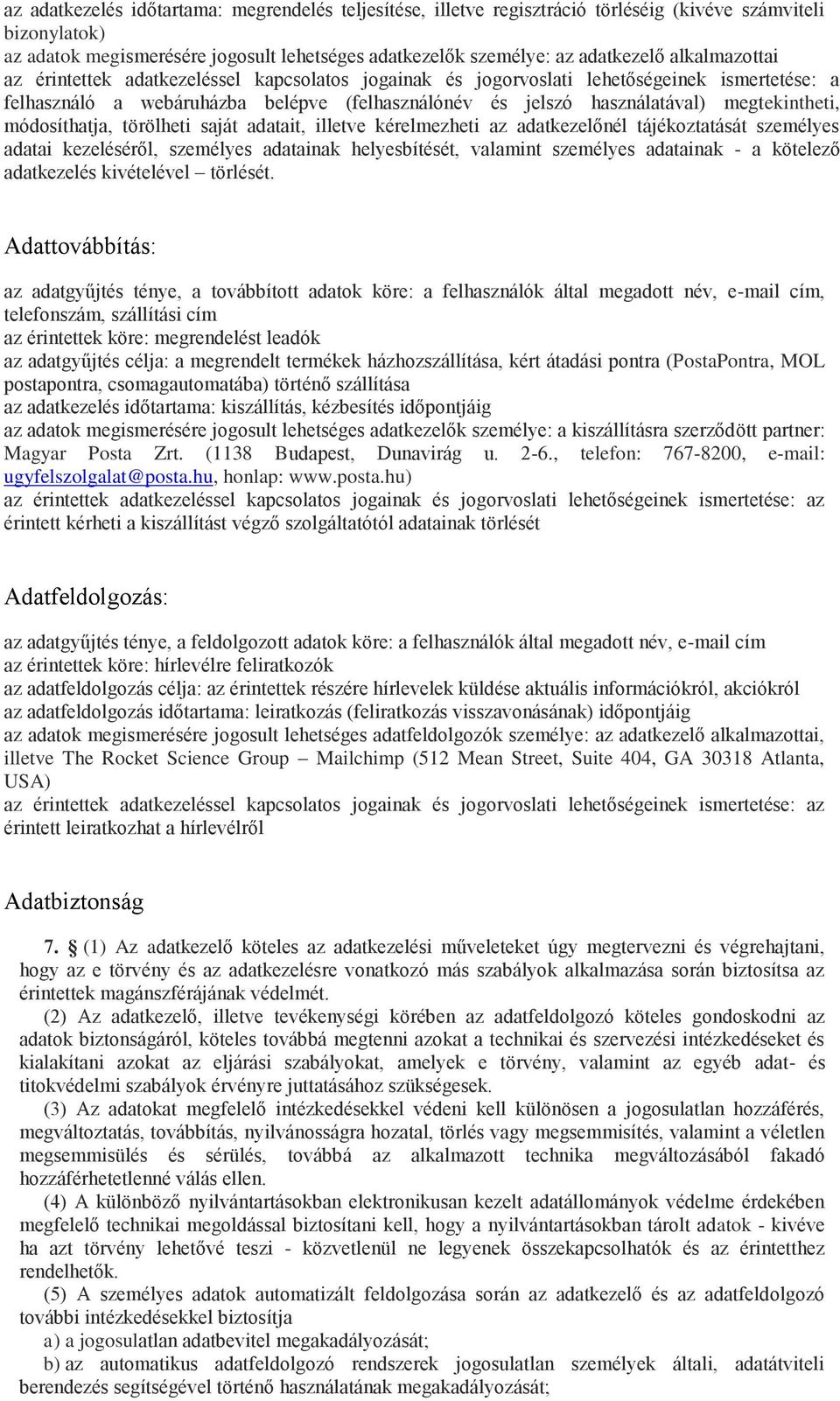 az adatkezelés időtartama: megrendelés teljesítése, illetve regisztráció törléséig (kivéve számviteli bizonylatok)
az adatok megismerésére jogosult lehetséges adatkezelők személye: az adatkezelő alkalmazottai
az érintettek adatkezeléssel kapcsolatos jogainak és jogorvoslati lehetőségeinek ismertetése: a felhasználó a webáruházba belépve (felhasználónév és jelszó használatával) megtekintheti, módosíthatja, törölheti saját adatait, illetve kérelmezheti az adatkezelőnél tájékoztatását személyes adatai kezeléséről, személyes adatainak helyesbítését, valamint személyes adatainak - a kötelező adatkezelés kivételével – törlését.

Adattovábbítás:

az adatgyűjtés ténye, a továbbított adatok köre: a felhasználók által megadott név, e-mail cím, telefonszám, szállítási cím
az érintettek köre: megrendelést leadók
az adatgyűjtés célja: a megrendelt termékek házhozszállítása, kért átadási pontra (PostaPontra, MOL postapontra, csomagautomatába) történő szállítása
az adatkezelés időtartama: kiszállítás, kézbesítés időpontjáig
az adatok megismerésére jogosult lehetséges adatkezelők személye: a kiszállításra szerződött partner: Magyar Posta Zrt. (1138 Budapest, Dunavirág u. 2-6., telefon: 767-8200, e-mail: ugyfelszolgalat@posta.hu, honlap: www.posta.hu)
az érintettek adatkezeléssel kapcsolatos jogainak és jogorvoslati lehetőségeinek ismertetése: az érintett kérheti a kiszállítást végző szolgáltatótól adatainak törlését

Adatfeldolgozás:

az adatgyűjtés ténye, a feldolgozott adatok köre: a felhasználók által megadott név, e-mail cím
az érintettek köre: hírlevélre feliratkozók
az adatfeldolgozás célja: az érintettek részére hírlevelek küldése aktuális információkról, akciókról
az adatfeldolgozás időtartama: leiratkozás (feliratkozás visszavonásának) időpontjáig
az adatok megismerésére jogosult lehetséges adatfeldolgozók személye: az adatkezelő alkalmazottai, illetve The Rocket Science Group – Mailchimp (512 Mean Street, Suite 404, GA 30318 Atlanta, USA)
az érintettek adatkezeléssel kapcsolatos jogainak és jogorvoslati lehetőségeinek ismertetése: az érintett leiratkozhat a hírlevélről

Adatbiztonság

7. § (1) Az adatkezelő köteles az adatkezelési műveleteket úgy megtervezni és végrehajtani, hogy az e törvény és az adatkezelésre vonatkozó más szabályok alkalmazása során biztosítsa az érintettek magánszférájának védelmét.
(2) Az adatkezelő, illetve tevékenységi körében az adatfeldolgozó köteles gondoskodni az adatok biztonságáról, köteles továbbá megtenni azokat a technikai és szervezési intézkedéseket és kialakítani azokat az eljárási szabályokat, amelyek e törvény, valamint az egyéb adat- és titokvédelmi szabályok érvényre juttatásához szükségesek.
(3) Az adatokat megfelelő intézkedésekkel védeni kell különösen a jogosulatlan hozzáférés, megváltoztatás, továbbítás, nyilvánosságra hozatal, törlés vagy megsemmisítés, valamint a véletlen megsemmisülés és sérülés, továbbá az alkalmazott technika megváltozásából fakadó hozzáférhetetlenné válás ellen.
(4) A különböző nyilvántartásokban elektronikusan kezelt adatállományok védelme érdekében megfelelő technikai megoldással biztosítani kell, hogy a nyilvántartásokban tárolt adatok - kivéve ha azt törvény lehetővé teszi - közvetlenül ne legyenek összekapcsolhatók és az érintetthez rendelhetők.
(5) A személyes adatok automatizált feldolgozása során az adatkezelő és az adatfeldolgozó további intézkedésekkel biztosítja
a) a jogosulatlan adatbevitel megakadályozását;
b) az automatikus adatfeldolgozó rendszerek jogosulatlan személyek általi, adatátviteli berendezés segítségével történő használatának megakadályozását;